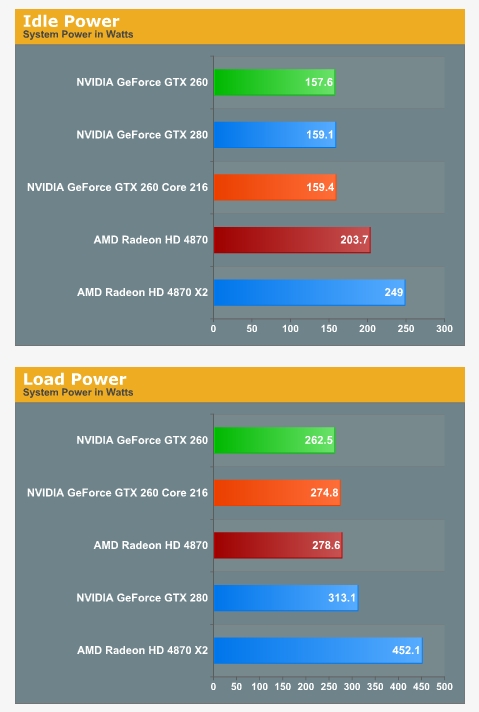 Idle Power
System Power in Watts

NVIDIA GeForce GTX 260 157.6
NVIDIA GeForce GTX 280 159.1
NVIDIA GeForce GTX 260 Core 216 159.4
AMD Radeon HD 4870 203.7
AMD Radeon HD 4870 X2 249

0 50 100 150 200 250 300

Load Power
System Power in Watts

NVIDIA GeForce GTX 260 262.5
NVIDIA GeForce GTX 260 Core 216 274.8
AMD Radeon HD 4870 278.6
NVIDIA GeForce GTX 280 313.1
AMD Radeon HD 4870 X2 452.1

0 50 100 150 200 250 300 350 400 450 500